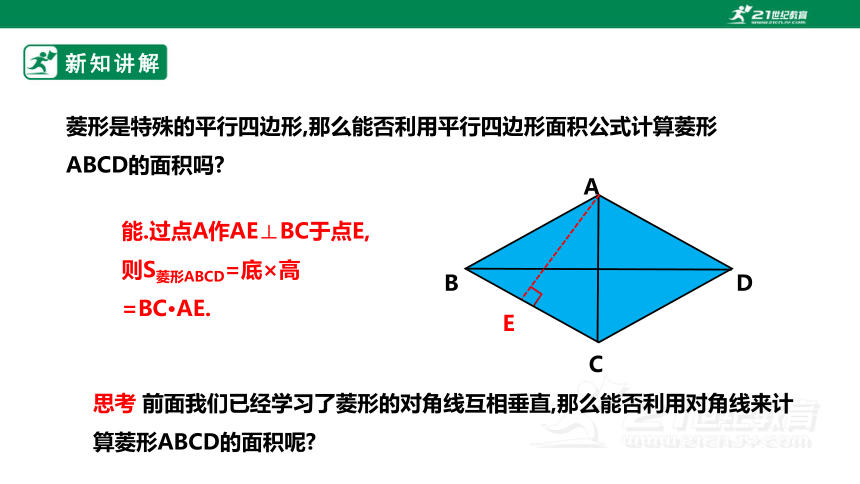 21世纪教育
www.21cnjy.com

新知讲解

菱形是特殊的平行四边形,那么能否利用平行四边形面积公式计算菱形ABCD的面积吗?

能.过点A作AE⊥BC于点E,
则$S_{菱形ABCD}$=底×高
=BC•AE.

A
B
D
E
C

思考 前面我们已经学习了菱形的对角线互相垂直,那么能否利用对角线来计算菱形ABCD的面积呢?

21世纪教育
www.21cnjy.com